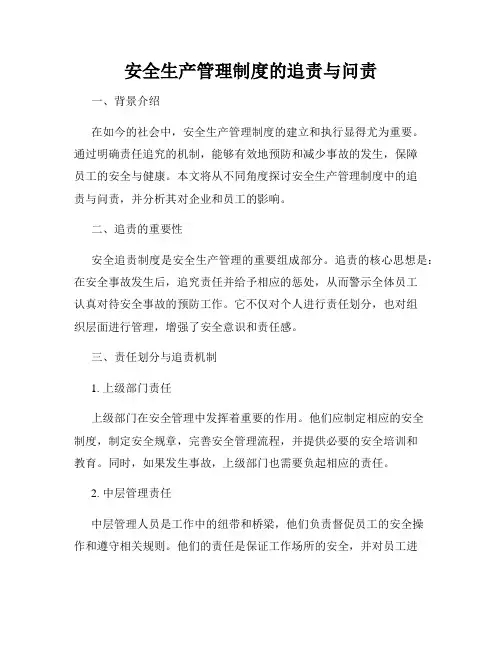 安全生产管理制度的追责与问责

一、背景介绍

在如今的社会中，安全生产管理制度的建立和执行显得尤为重要。通过明确责任追究的机制，能够有效地预防和减少事故的发生，保障员工的安全与健康。本文将从不同角度探讨安全生产管理制度中的追责与问责，并分析其对企业和员工的影响。

二、追责的重要性

安全追责制度是安全生产管理的重要组成部分。追责的核心思想是：在安全事故发生后，追究责任并给予相应的惩处，从而警示全体员工认真对待安全事故的预防工作。它不仅对个人进行责任划分，也对组织层面进行管理，增强了安全意识和责任感。

三、责任划分与追责机制

1. 上级部门责任

上级部门在安全管理中发挥着重要的作用。他们应制定相应的安全制度，制定安全规章，完善安全管理流程，并提供必要的安全培训和教育。同时，如果发生事故，上级部门也需要负起相应的责任。

2. 中层管理责任

中层管理人员是工作中的纽带和桥梁，他们负责督促员工的安全操作和遵守相关规则。他们的责任是保证工作场所的安全，并对员工进